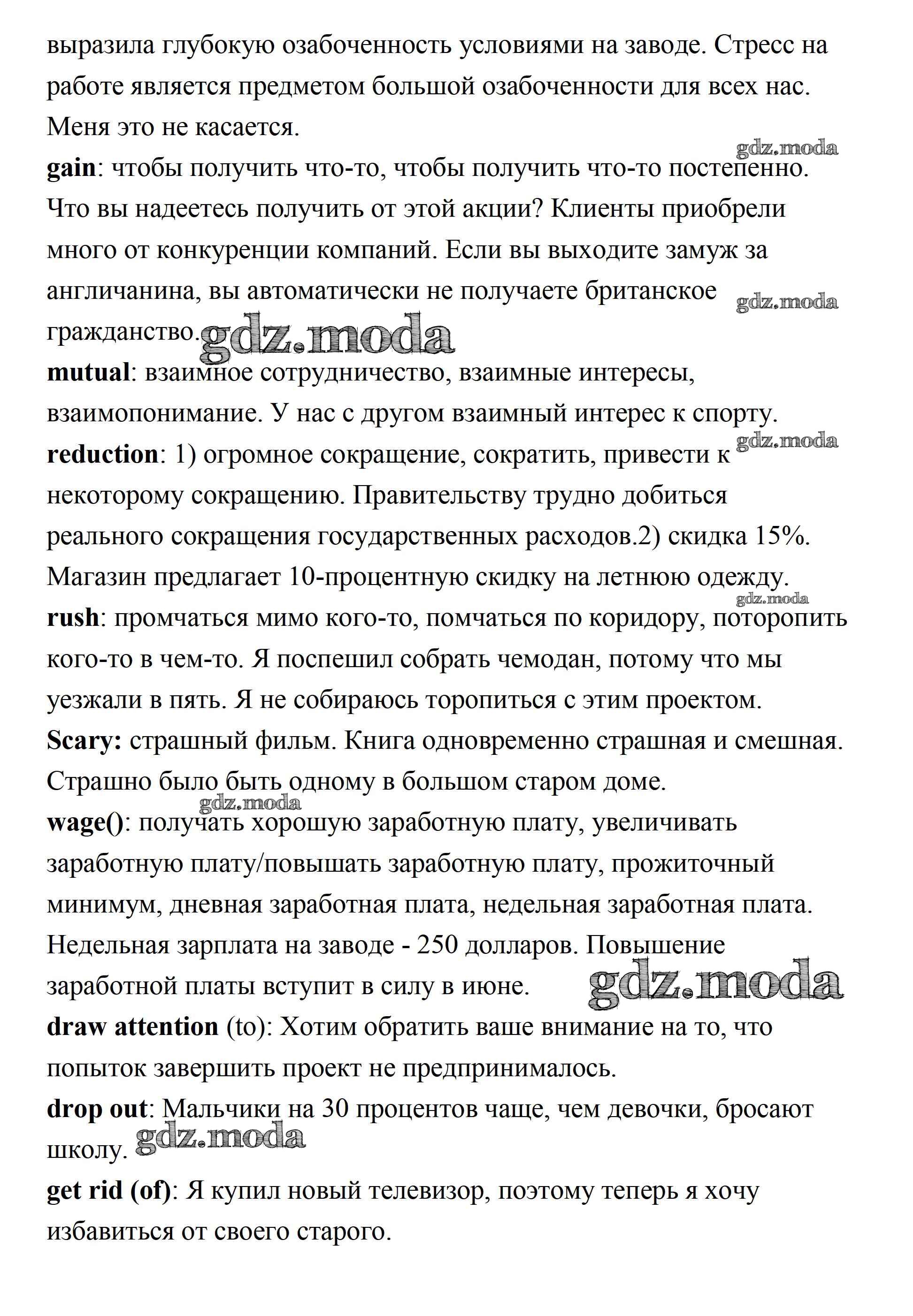 выразила глубокую озабоченность условиями на заводе. Стресс на работе является предметом большой озабоченности для всех нас. Меня это не касается.
gdz.moda
gain: чтобы получить что-то, чтобы получить что-то постепенно. Что вы надеетесь получить от этой акции? Клиенты приобрели много от конкуренции компаний. Если вы выходите замуж за англичанина, вы автоматически не получаете британское гражданство. gdz.moda
gdz.moda
mutual: взаимное сотрудничество, взаимные интересы, взаимопонимание. У нас с другом взаимный интерес к спорту.
gdz.moda
reduction: 1) огромное сокращение, сократить, привести к некоторому сокращению. Правительству трудно добиться реального сокращения государственных расходов.2) скидка 15%. Магазин предлагает 10-процентную скидку на летнюю одежду.
gdz.moda
rush: промчаться мимо кого-то, помчаться по коридору, поторопить кого-то в чем-то. Я поспешил собрать чемодан, потому что мы уезжали в пять. Я не собираюсь торопиться с этим проектом.
Scary: страшный фильм. Книга одновременно страшная и смешная. Страшно было быть одному в большом старом доме.
gdz.moda
wage(): получать хорошую заработную плату, увеличивать заработную плату/повышать заработную плату, прожиточный минимум, дневная заработная плата, недельная заработная плата. Недельная зарплата на заводе - 250 долларов. Повышение заработной платы вступит в силу в июне. gdz.moda
draw attention (to): Хотим обратить ваше внимание на то, что попыток завершить проект не предпринималось.
drop out: Мальчики на 30 процентов чаще, чем девочки, бросают школу. gdz.moda
get rid (of): Я купил новый телевизор, поэтому теперь я хочу избавиться от своего старого.